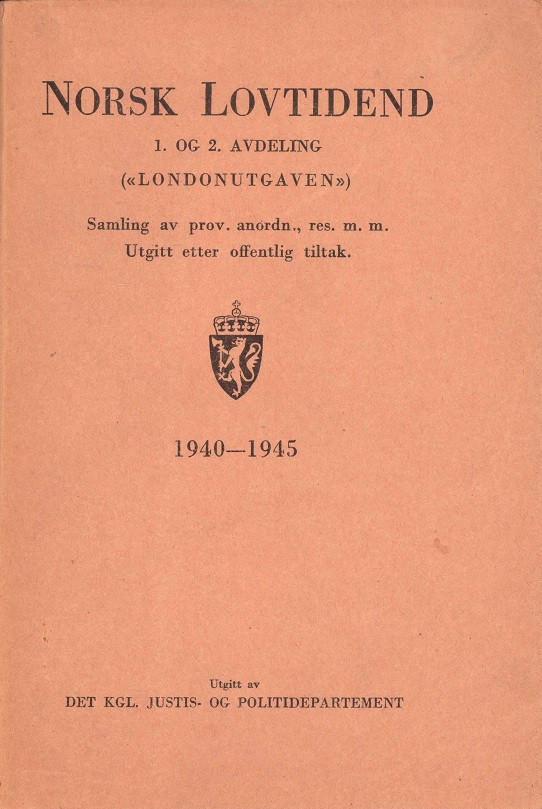 NORSK LOVTIDEND

1. OG 2. AVDELING

(«LONDONUTGAVEN»)

Samling av prov. anordn., res. m. m.
Utgitt etter offentlig tiltak.

1940—1945

Utgitt av
DET KGL. JUSTIS- OG POLITIDEPARTEMENT